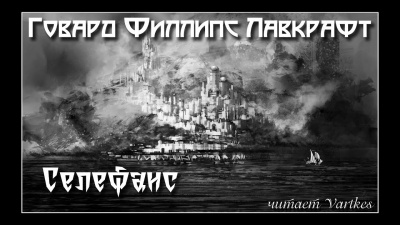 Говард Филлипс Лавкрафт

Селефаис

читает Vartkes